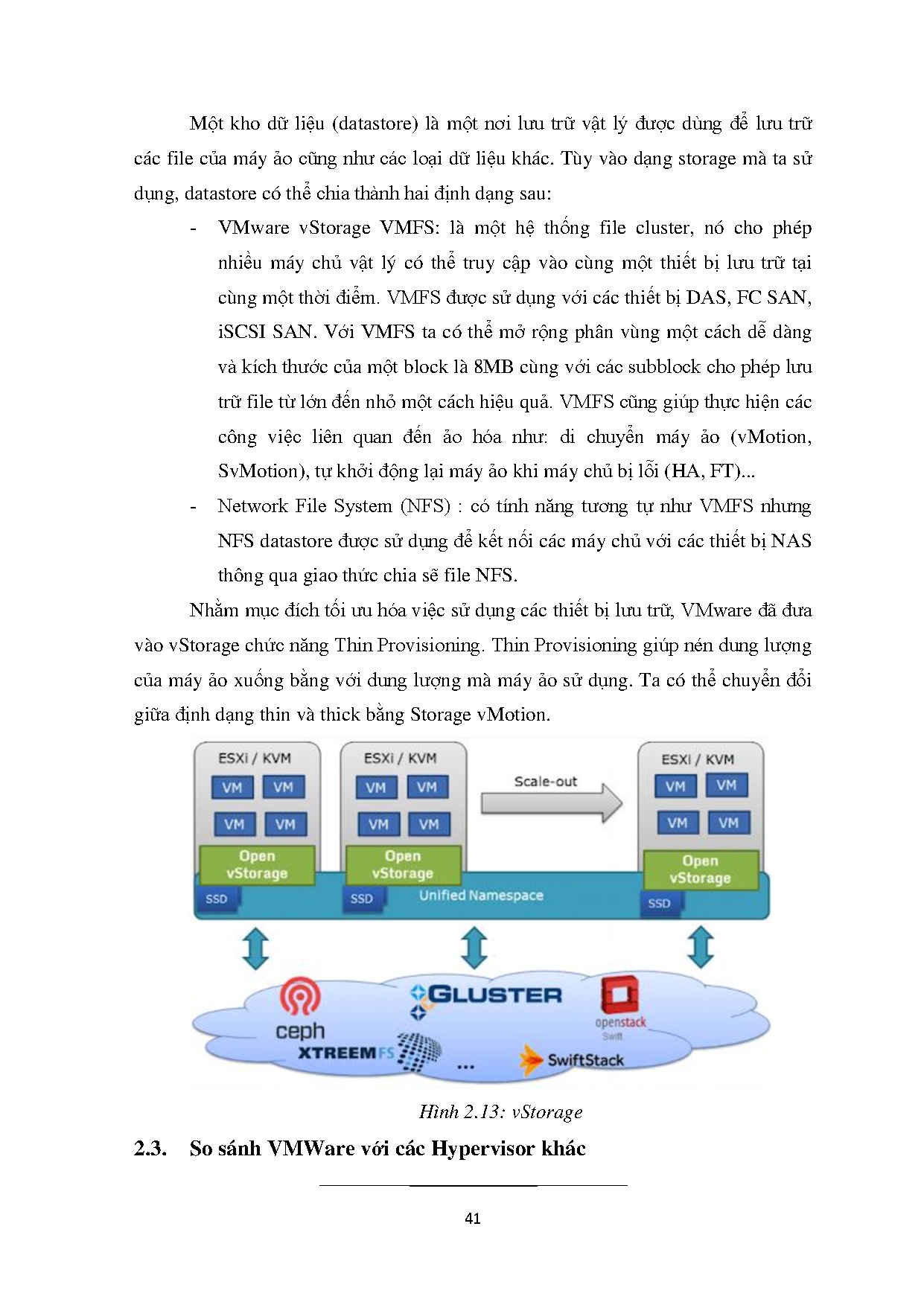 Một kho dữ liệu (datastore) là một nơi lưu trữ vật lý được dùng để lưu trữ các file của máy ảo cũng như các loại dữ liệu khác. Tùy vào dạng storage mà ta sử dụng, datastore có thể chia thành hai định dạng sau:

- VMware vStorage VMFS: là một hệ thống file cluster, nó cho phép nhiều máy chủ vật lý có thể truy cập vào cùng một thiết bị lưu trữ tại cùng một thời điểm. VMFS được sử dụng với các thiết bị DAS, FC SAN, iSCSI SAN. Với VMFS ta có thể mở rộng phân vùng một cách dễ dàng và kích thước của một block là 8MB cùng với các subblock cho phép lưu trữ file từ lớn đến nhỏ một cách hiệu quả. VMFS cũng giúp thực hiện các công việc liên quan đến ảo hóa như: di chuyển máy ảo (vMotion, SvMotion), tự khởi động lại máy ảo khi máy chủ bị lỗi (HA, FT)...
- Network File System (NFS) : có tính năng tương tự như VMFS nhưng NFS datastore được sử dụng để kết nối các máy chủ với các thiết bị NAS thông qua giao thức chia sẽ file NFS.

Nhằm mục đích tối ưu hóa việc sử dụng các thiết bị lưu trữ, VMware đã đưa vào vStorage chức năng Thin Provisioning. Thin Provisioning giúp nén dung lượng của máy ảo xuống bằng với dung lượng mà máy ảo sử dụng. Ta có thể chuyển đổi giữa định dạng thin và thick bằng Storage vMotion.

ESXi / KVM
VM VM
VM VM
Open vStorage
SSD

ESXi / KVM
VM VM
VM VM
Open vStorage
SSD

Scale-out

ESXi / KVM
VM VM
VM VM
Open vStorage
SSD

Unified Namespace

ceph
GLUSTER
openstack Swift
XTREEMFS
...
SwiftStack

Hình 2.13: vStorage

2.3. So sánh VMWare với các Hypervisor khác

41